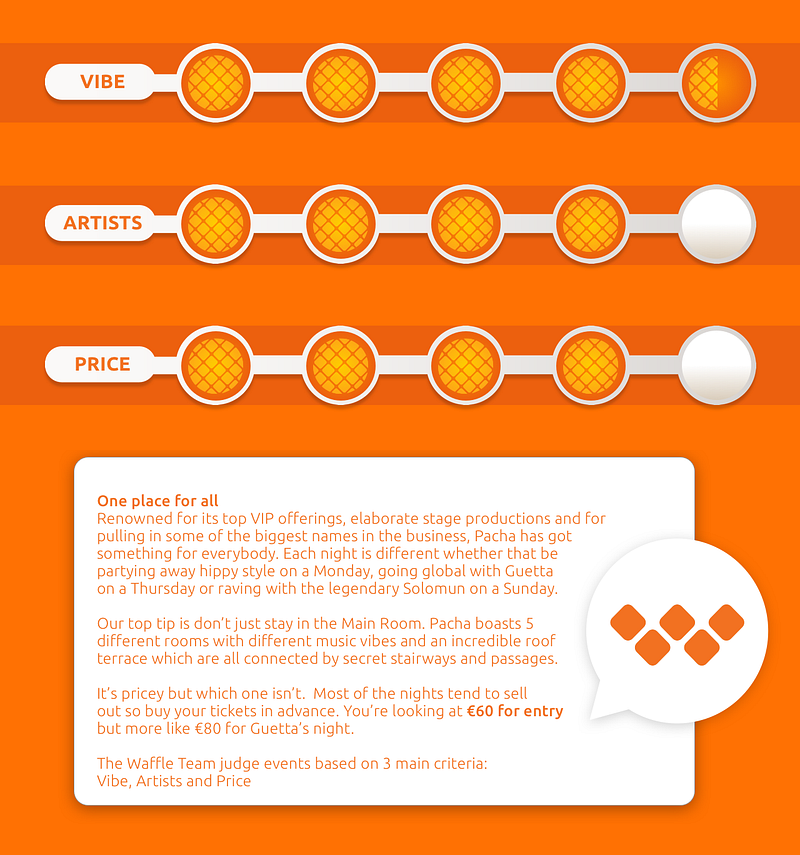 VIBE

ARTISTS

PRICE

One place for all
Renowned for its top VIP offerings, elaborate stage productions and for pulling in some of the biggest names in the business, Pacha has got something for everybody. Each night is different whether that be partying away hippy style on a Monday, going global with Guetta on a Thursday or raving with the legendary Solomun on a Sunday.

Our top tip is don't just stay in the Main Room. Pacha boasts 5 different rooms with different music vibes and an incredible roof terrace which are all connected by secret stairways and passages.

It's pricey but which one isn't. Most of the nights tend to sell out so buy your tickets in advance. You're looking at €60 for entry but more like €80 for Guetta's night.

The Waffle Team judge events based on 3 main criteria:
Vibe, Artists and Price